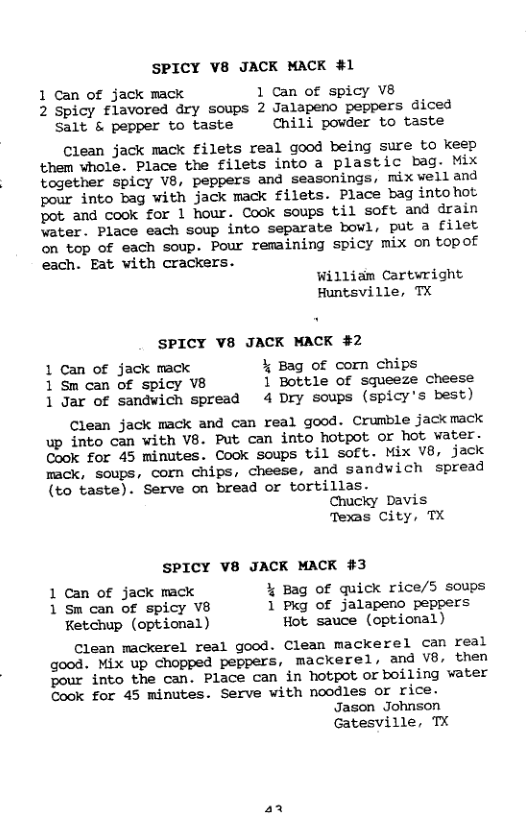 SPICY V8 JACK MACK #1

1 Can of jack mack
2 Spicy flavored dry soups
Salt & pepper to taste

1 Can of spicy V8
2 Jalapeno peppers diced
Chili powder to taste

Clean jack mack filets real good being sure to keep them whole. Place the filets into a plastic bag. Mix together spicy V8, peppers and seasonings, mix well and pour into bag with jack mack filets. Place bag into hot pot and cook for 1 hour. Cook soups til soft and drain water. Place each soup into separate bowl, put a filet on top of each soup. Pour remaining spicy mix on top of each. Eat with crackers.

William Cartwright
Huntsville, TX

SPICY V8 JACK MACK #2

1 Can of jack mack
1 Sm can of spicy V8
1 Jar of sandwich spread

¼ Bag of corn chips
1 Bottle of squeeze cheese
4 Dry soups (spicy's best)

Clean jack mack and can real good. Crumble jack mack up into can with V8. Put can into hotpot or hot water. Cook for 45 minutes. Cook soups til soft. Mix V8, jack mack, soups, corn chips, cheese, and sandwich spread (to taste). Serve on bread or tortillas.

Chucky Davis
Texas City, TX

SPICY V8 JACK MACK #3

1 Can of jack mack
1 Sm can of spicy V8
Ketchup (optional)

¼ Bag of quick rice/5 soups
1 Pkg of jalapeno peppers
Hot sauce (optional)

Clean mackerel real good. Clean mackerel can real good. Mix up chopped peppers, mackerel, and V8, then pour into the can. Place can in hotpot or boiling water Cook for 45 minutes. Serve with noodles or rice.

Jason Johnson
Gatesville, TX

43